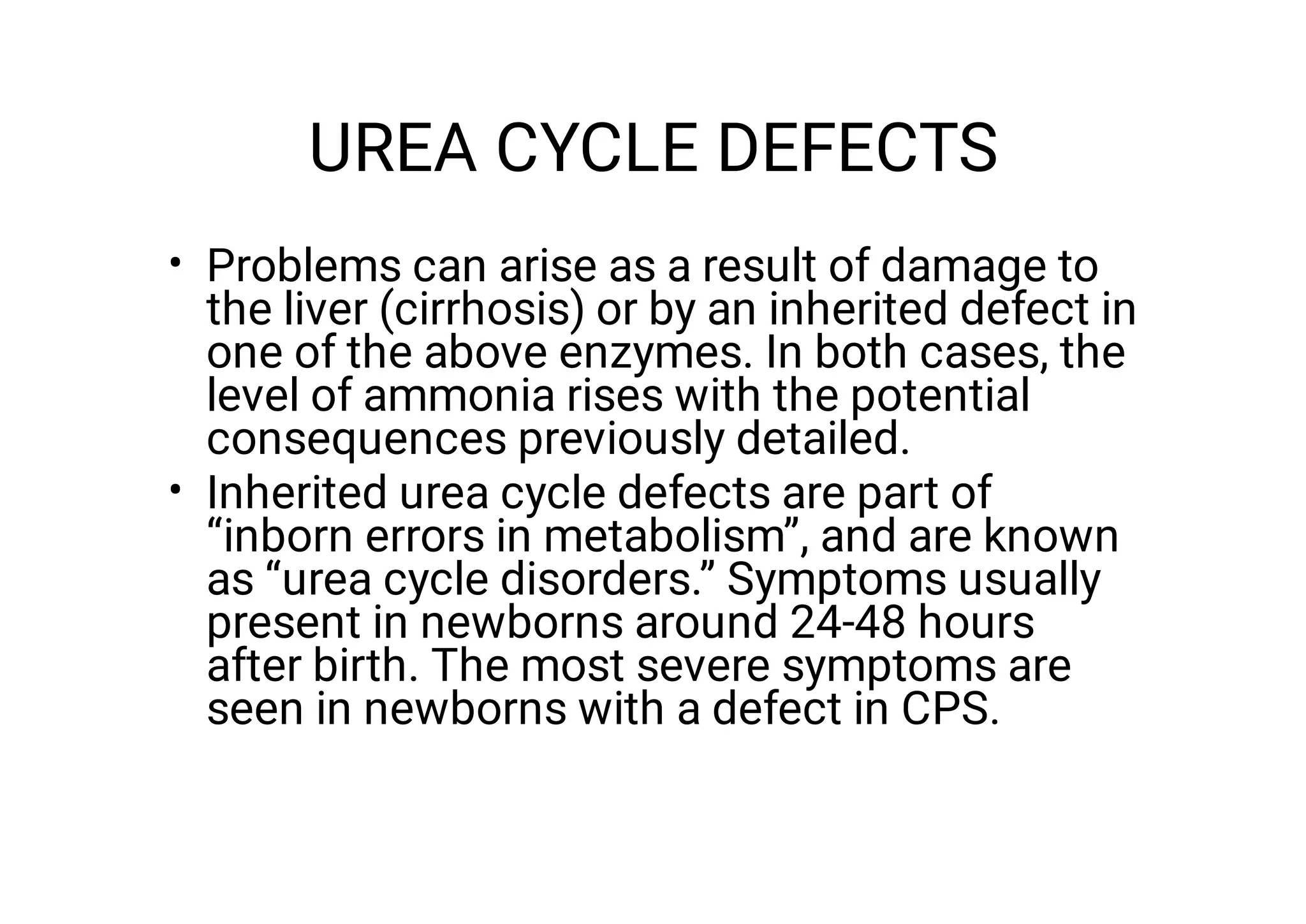 UREA CYCLE DEFECTS

• Problems can arise as a result of damage to the liver (cirrhosis) or by an inherited defect in one of the above enzymes. In both cases, the level of ammonia rises with the potential consequences previously detailed.
• Inherited urea cycle defects are part of “inborn errors in metabolism”, and are known as “urea cycle disorders.” Symptoms usually present in newborns around 24-48 hours after birth. The most severe symptoms are seen in newborns with a defect in CPS.